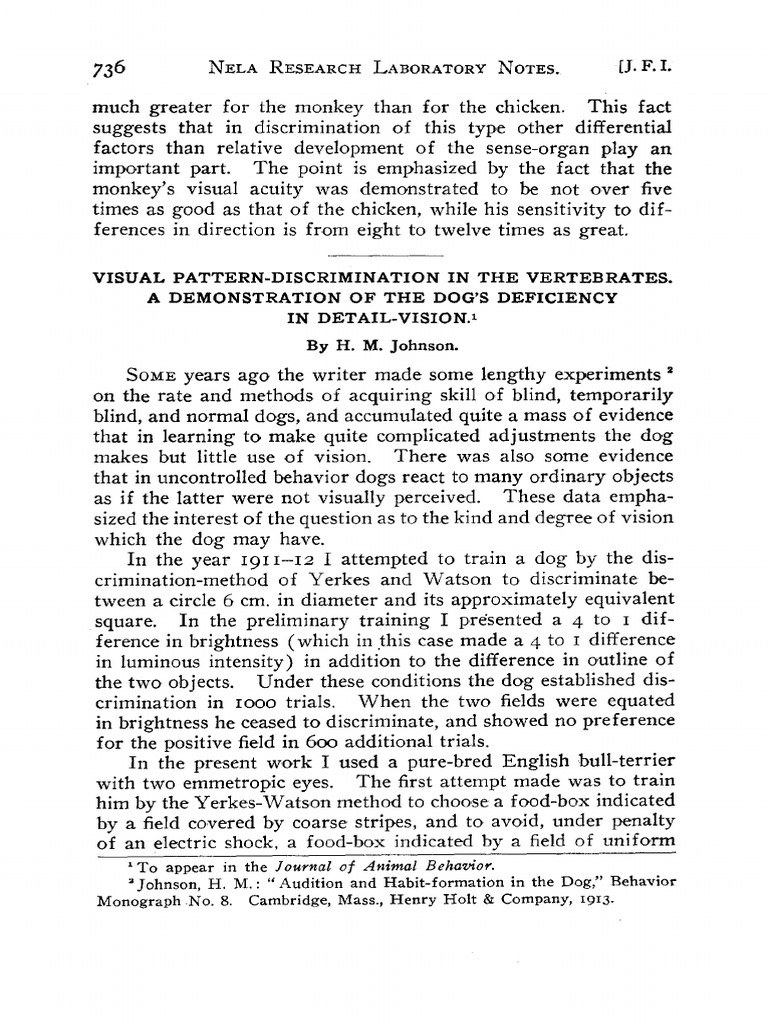 736 NELA RESEARCH LABORATORY NOTES. [J. F. I.

much greater for the monkey than for the chicken. This fact suggests that in discrimination of this type other differential factors than relative development of the sense-organ play an important part. The point is emphasized by the fact that the monkey's visual acuity was demonstrated to be not over five times as good as that of the chicken, while his sensitivity to differences in direction is from eight to twelve times as great.

VISUAL PATTERN-DISCRIMINATION IN THE VERTEBRATES. A DEMONSTRATION OF THE DOG'S DEFICIENCY IN DETAIL-VISION.$^1$

By H. M. Johnson.

SOME years ago the writer made some lengthy experiments $^2$ on the rate and methods of acquiring skill of blind, temporarily blind, and normal dogs, and accumulated quite a mass of evidence that in learning to make quite complicated adjustments the dog makes but little use of vision. There was also some evidence that in uncontrolled behavior dogs react to many ordinary objects as if the latter were not visually perceived. These data emphasized the interest of the question as to the kind and degree of vision which the dog may have.

In the year 1911–12 I attempted to train a dog by the discrimination-method of Yerkes and Watson to discriminate between a circle 6 cm. in diameter and its approximately equivalent square. In the preliminary training I presented a 4 to 1 difference in brightness (which in this case made a 4 to 1 difference in luminous intensity) in addition to the difference in outline of the two objects. Under these conditions the dog established discrimination in 1000 trials. When the two fields were equated in brightness he ceased to discriminate, and showed no preference for the positive field in 600 additional trials.

In the present work I used a pure-bred English bull-terrier with two emmetropic eyes. The first attempt made was to train him by the Yerkes-Watson method to choose a food-box indicated by a field covered by coarse stripes, and to avoid, under penalty of an electric shock, a food-box indicated by a field of uniform

$^1$ To appear in the Journal of Animal Behavior.
$^2$ Johnson, H. M.: "Audition and Habit-formation in the Dog," Behavior Monograph No. 8. Cambridge, Mass., Henry Holt & Company, 1913.